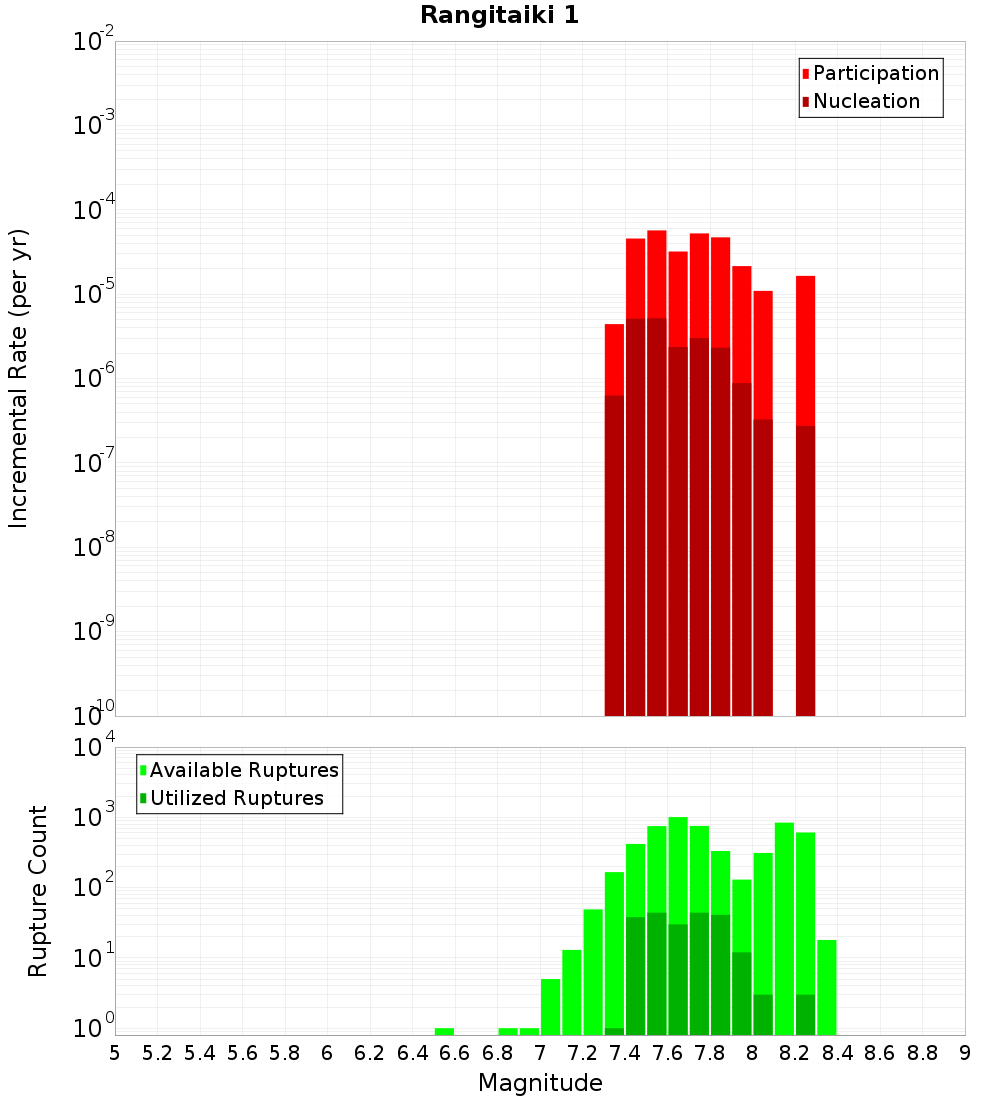 Rangitaiki 1

Participation
Nucleation

Incremental Rate (per yr)

$10^{-2}$
$10^{-3}$
$10^{-4}$
$10^{-5}$
$10^{-6}$
$10^{-7}$
$10^{-8}$
$10^{-9}$
$10^{-10}$

Available Ruptures
Utilized Ruptures

Rupture Count

$10^{4}$
$10^{3}$
$10^{2}$
$10^{1}$
$10^{0}$

5 5.2 5.4 5.6 5.8 6 6.2 6.4 6.6 6.8 7 7.2 7.4 7.6 7.8 8 8.2 8.4 8.6 8.8 9

Magnitude